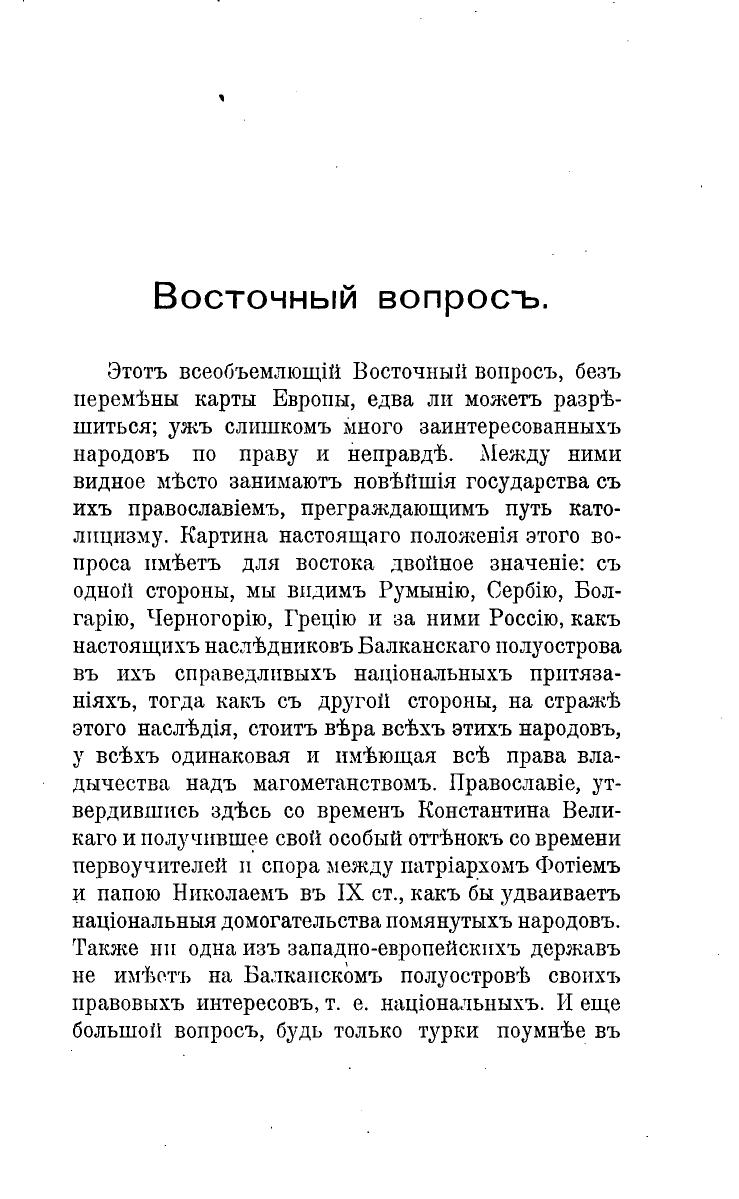 Восточный вопросъ.

Этотъ всеобъемлющій Восточный вопросъ, безъ перемѣны карты Европы, едва ли можетъ разрѣшиться; ужъ слишкомъ много заинтересованныхъ народовъ по праву и неправдѣ. Между ними видное мѣсто занимаютъ новѣйшія государства съ ихъ православіемъ, преграждающимъ путь католицизму. Картина настоящаго положенія этого вопроса имѣетъ для востока двойное значеніе: съ одной стороны, мы видимъ Румынію, Сербію, Болгарію, Черногорію, Грецію и за ними Россію, какъ настоящихъ наслѣдниковъ Балканскаго полуострова въ ихъ справедливыхъ національныхъ притязаніяхъ, тогда какъ съ другой стороны, на стражѣ этого наслѣдія, стоитъ вѣра всѣхъ этихъ народовъ, у всѣхъ одинаковая и имѣющая всѣ права владычества надъ магометанствомъ. Православіе, утвердившись здѣсь со временъ Константина Великаго и получившее свой особый оттѣнокъ со времени первоучителей и спора между патріархомъ Фотіемъ и папою Николаемъ въ IX ст., какъ бы удваиваетъ національныя домогательства помянутыхъ народовъ. Также ни одна изъ западно-европейскихъ державъ не имѣетъ на Балканскомъ полуостровѣ своихъ правовыхъ интересовъ, т. е. національныхъ. И еще большой вопросъ, будь только турки поумнѣе въ